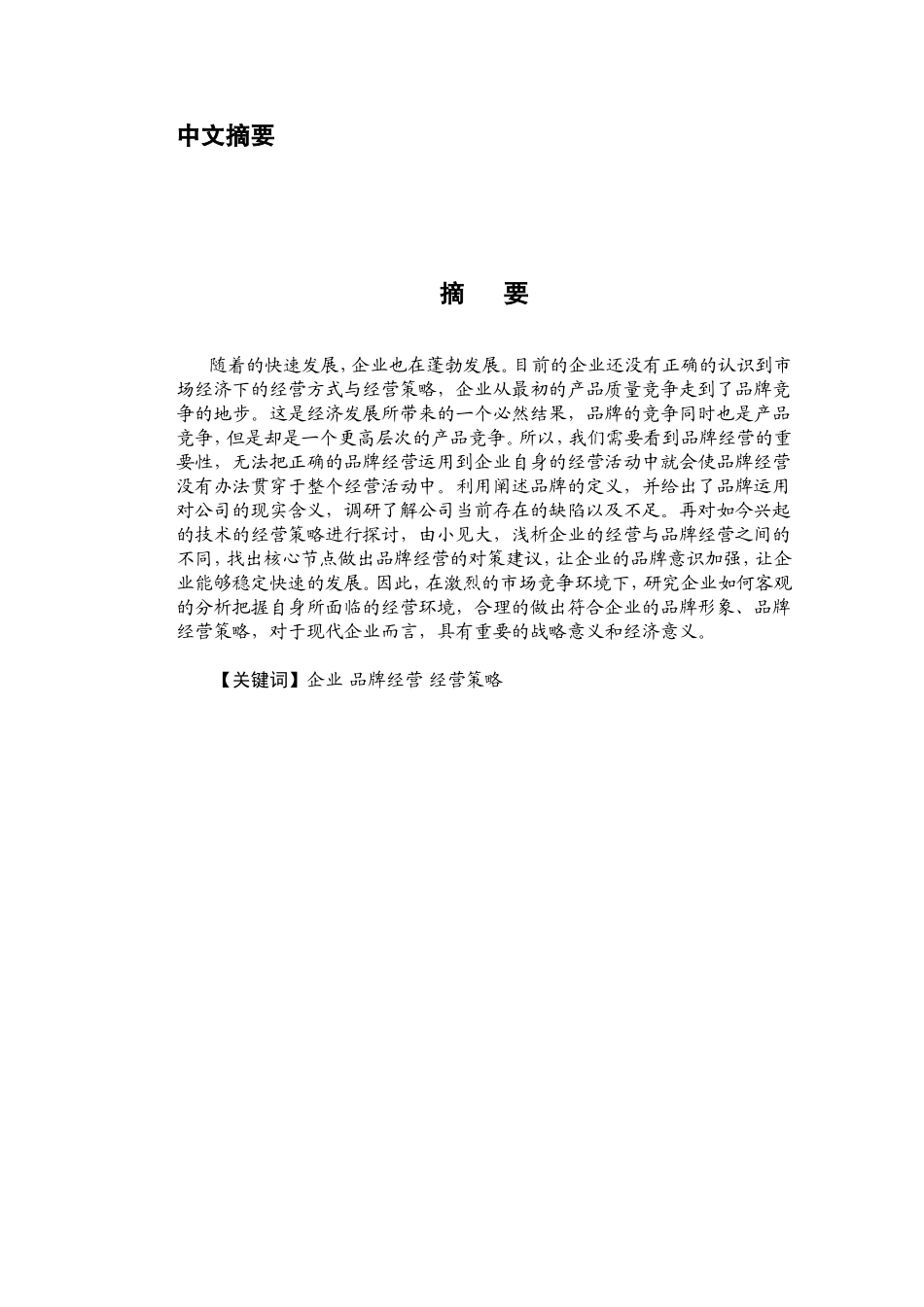 中文摘要

摘　要

随着的快速发展，企业也在蓬勃发展。目前的企业还没有正确的认识到市场经济下的经营方式与经营策略，企业从最初的产品质量竞争走到了品牌竞争的地步。这是经济发展所带来的一个必然结果，品牌的竞争同时也是产品竞争，但是却是一个更高层次的产品竞争。所以，我们需要看到品牌经营的重要性，无法把正确的品牌经营运用到企业自身的经营活动中就会使品牌经营没有办法贯穿于整个经营活动中。利用阐述品牌的定义，并给出了品牌运用对公司的现实含义，调研了解公司当前存在的缺陷以及不足。再对如今兴起的技术的经营策略进行探讨，由小见大，浅析企业的经营与品牌经营之间的不同，找出核心节点做出品牌经营的对策建议，让企业的品牌意识加强，让企业能够稳定快速的发展。因此，在激烈的市场竞争环境下，研究企业如何客观的分析把握自身所面临的经营环境，合理的做出符合企业的品牌形象、品牌经营策略，对于现代企业而言，具有重要的战略意义和经济意义。

【关键词】企业 品牌经营 经营策略